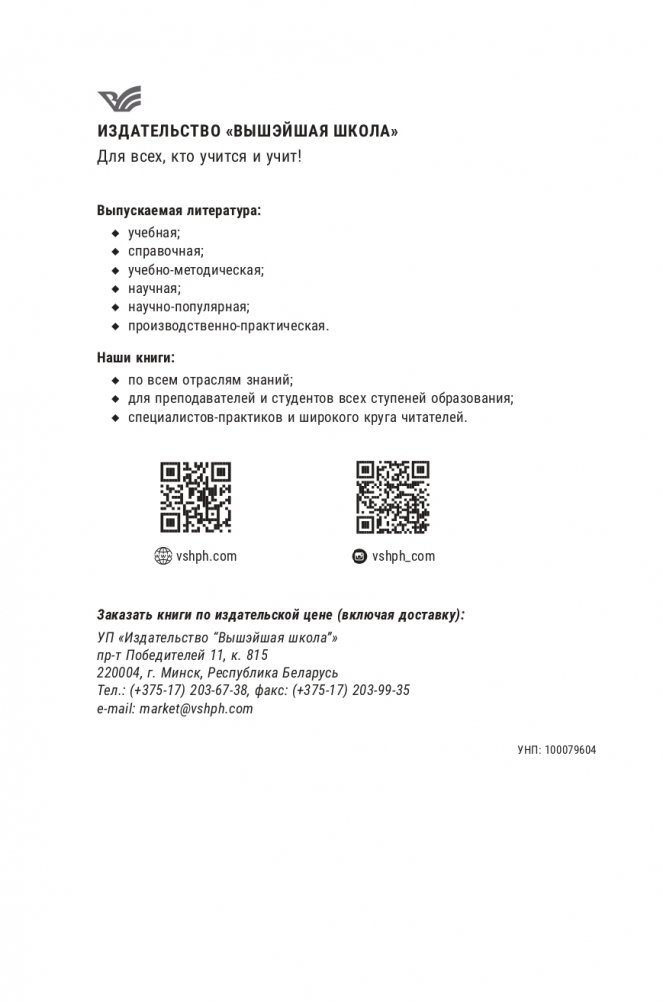 ИЗДАТЕЛЬСТВО «ВЫШЭЙШАЯ ШКОЛА»
Для всех, кто учится и учит!

Выпускаемая литература:
◆ учебная;
◆ справочная;
◆ учебно-методическая;
◆ научная;
◆ научно-популярная;
◆ производственно-практическая.

Наши книги:
◆ по всем отраслям знаний;
◆ для преподавателей и студентов всех ступеней образования;
◆ специалистов-практиков и широкого круга читателей.

vshph.com

vshph_com

Заказать книги по издательской цене (включая доставку):
УП «Издательство "Вышэйшая школа"»
пр-т Победителей 11, к. 815
220004, г. Минск, Республика Беларусь
Тел.: (+375-17) 203-67-38, факс: (+375-17) 203-99-35
e-mail: market@vshph.com

УНП: 100079604